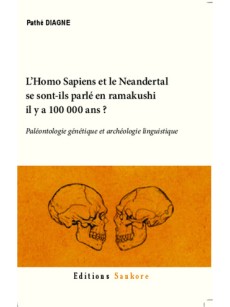 Pathé DIAGNE

L'Homo Sapiens et le Neandertal se sont-ils parlé en ramakushi il y a 100 000 ans ?

Paléontologie génétique et archéologie linguistique

Editions Sankore